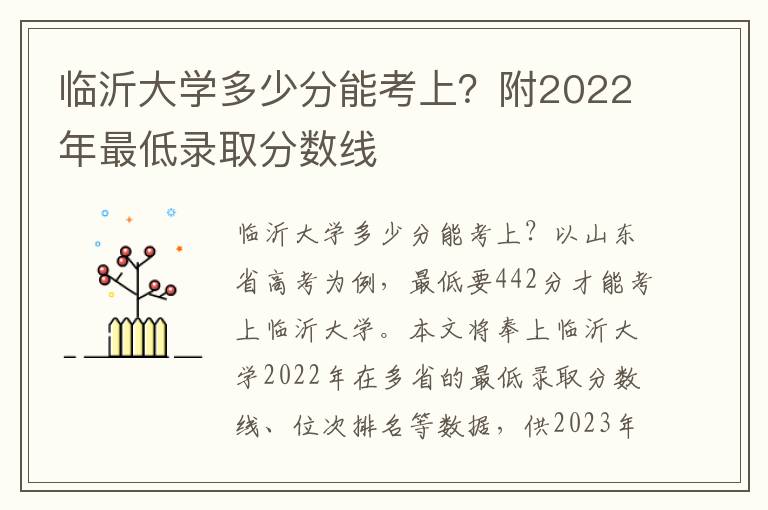 临沂大学多少分能考上？附2022年最低录取分数线

临沂大学多少分能考上？以山东省高考为例，最低要442分才能考上临沂大学。本文将奉上临沂大学2022年在多省的最低录取分数线、位次排名等数据，供2023年